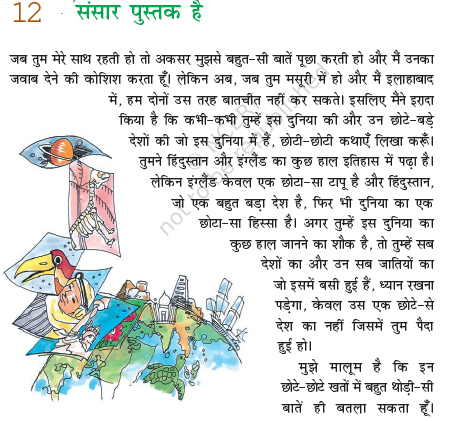 12 संसार पुस्तक है

जब तुम मेरे साथ रहती हो तो अकसर मुझसे बहुत-सी बातें पूछा करती हो और मैं उनका जवाब देने की कोशिश करता हूँ। लेकिन अब, जब तुम मसूरी में हो और मैं इलाहाबाद में, हम दोनों उस तरह बातचीत नहीं कर सकते। इसलिए मैंने इरादा किया है कि कभी-कभी तुम्हें इस दुनिया की और उन छोटे-बड़े देशों की जो इस दुनिया में हैं, छोटी-छोटी कथाएँ लिखा करूँ। तुमने हिंदुस्तान और इंग्लैंड का कुछ हाल इतिहास में पढ़ा है। लेकिन इंग्लैंड केवल एक छोटा-सा टापू है और हिंदुस्तान, जो एक बहुत बड़ा देश है, फिर भी दुनिया का एक छोटा-सा हिस्सा है। अगर तुम्हें इस दुनिया का कुछ हाल जानने का शौक है, तो तुम्हें सब देशों का और उन सब जातियों का जो इसमें बसी हुई हैं, ध्यान रखना पड़ेगा, केवल उस एक छोटे-से देश का नहीं जिसमें तुम पैदा हुई हो।

मुझे मालूम है कि इन छोटे-छोटे खतों में बहुत थोड़ी-सी बातें ही बतला सकता हूँ।

© NCERT not to be republished